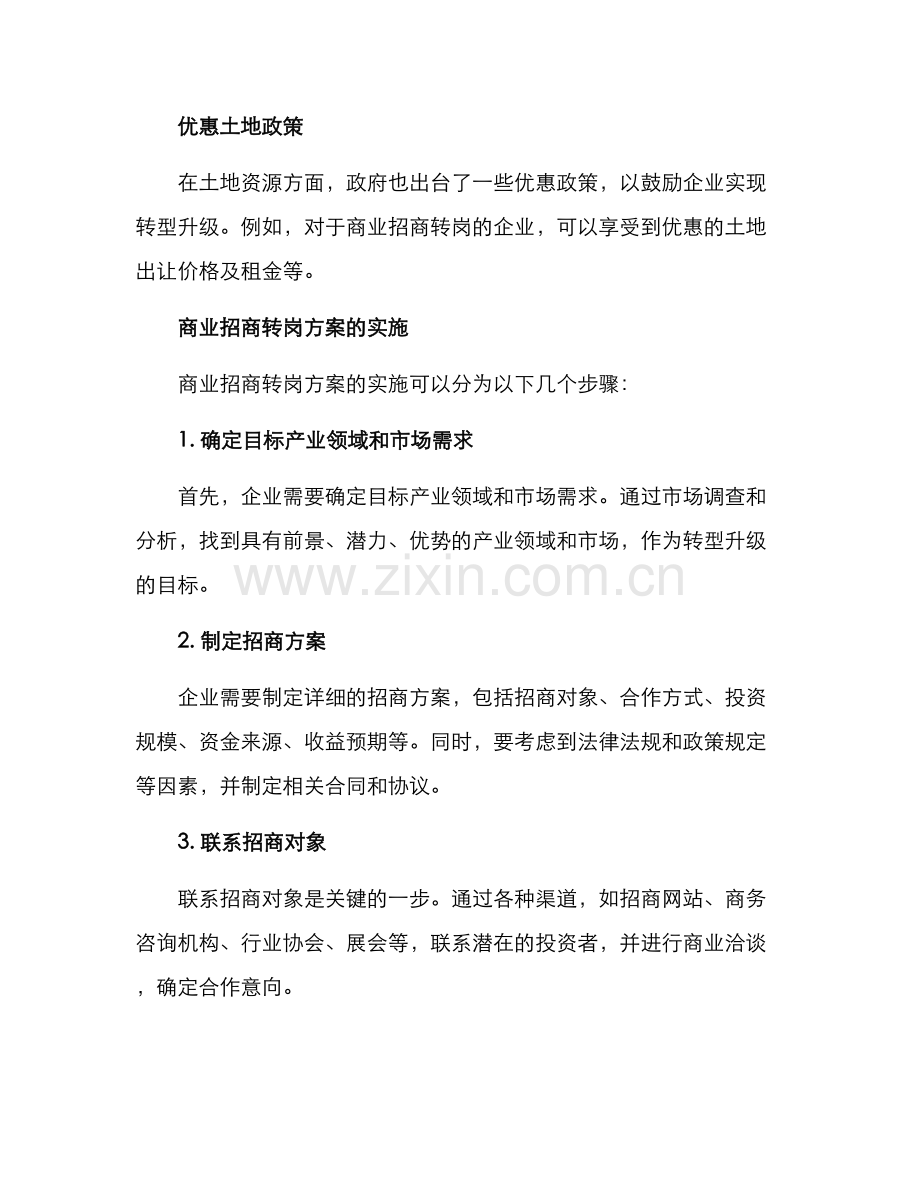 优惠土地政策

在土地资源方面，政府也出台了一些优惠政策，以鼓励企业实现转型升级。例如，对于商业招商转岗的企业，可以享受到优惠的土地出让价格及租金等。

商业招商转岗方案的实施

商业招商转岗方案的实施可以分为以下几个步骤：

1. 确定目标产业领域和市场需求

首先，企业需要确定目标产业领域和市场需求。通过市场调查和分析，找到具有前景、潜力、优势的产业领域和市场，作为转型升级的目标。

www.zixin.com.cn

2. 制定招商方案

企业需要制定详细的招商方案，包括招商对象、合作方式、投资规模、资金来源、收益预期等。同时，要考虑到法律法规和政策规定等因素，并制定相关合同和协议。

3. 联系招商对象

联系招商对象是关键的一步。通过各种渠道，如招商网站、商务咨询机构、行业协会、展会等，联系潜在的投资者，并进行商业洽谈，确定合作意向。